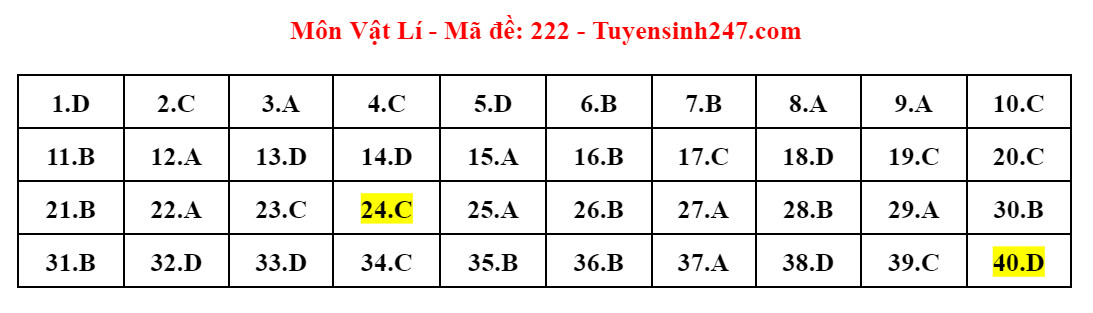 Môn Vật Lí - Mã đề: 222 - Tuyensinh247.com

| 1.D | 2.C | 3.A | 4.C | 5.D | 6.B | 7.B | 8.A | 9.A | 10.C |
|---|---|---|---|---|---|---|---|---|---|
| 11.B | 12.A | 13.D | 14.D | 15.A | 16.B | 17.C | 18.D | 19.C | 20.C |
| 21.B | 22.A | 23.C | 24.C | 25.A | 26.B | 27.A | 28.B | 29.A | 30.B |
| 31.B | 32.D | 33.D | 34.C | 35.B | 36.B | 37.A | 38.D | 39.C | 40.D |